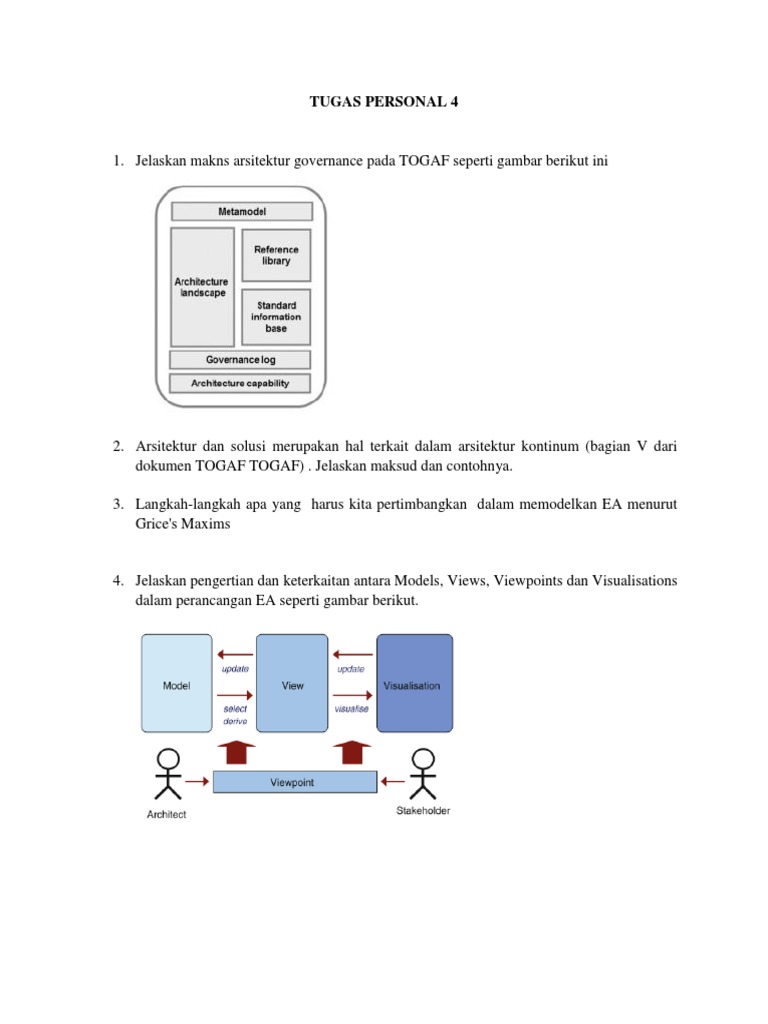 TUGAS PERSONAL 4

1. Jelaskan makns arsitektur governance pada TOGAF seperti gambar berikut ini

Metamodel
Architecture landscape
Reference library
Standard information base
Governance log
Architecture capability

2. Arsitektur dan solusi merupakan hal terkait dalam arsitektur kontinum (bagian V dari dokumen TOGAF TOGAF) . Jelaskan maksud dan contohnya.

3. Langkah-langkah apa yang harus kita pertimbangkan dalam memodelkan EA menurut Grice's Maxims

4. Jelaskan pengertian dan keterkaitan antara Models, Views, Viewpoints dan Visualisations dalam perancangan EA seperti gambar berikut.

Model
update
select
derive
View
update
visualise
Visualisation
Viewpoint
Architect
Stakeholder